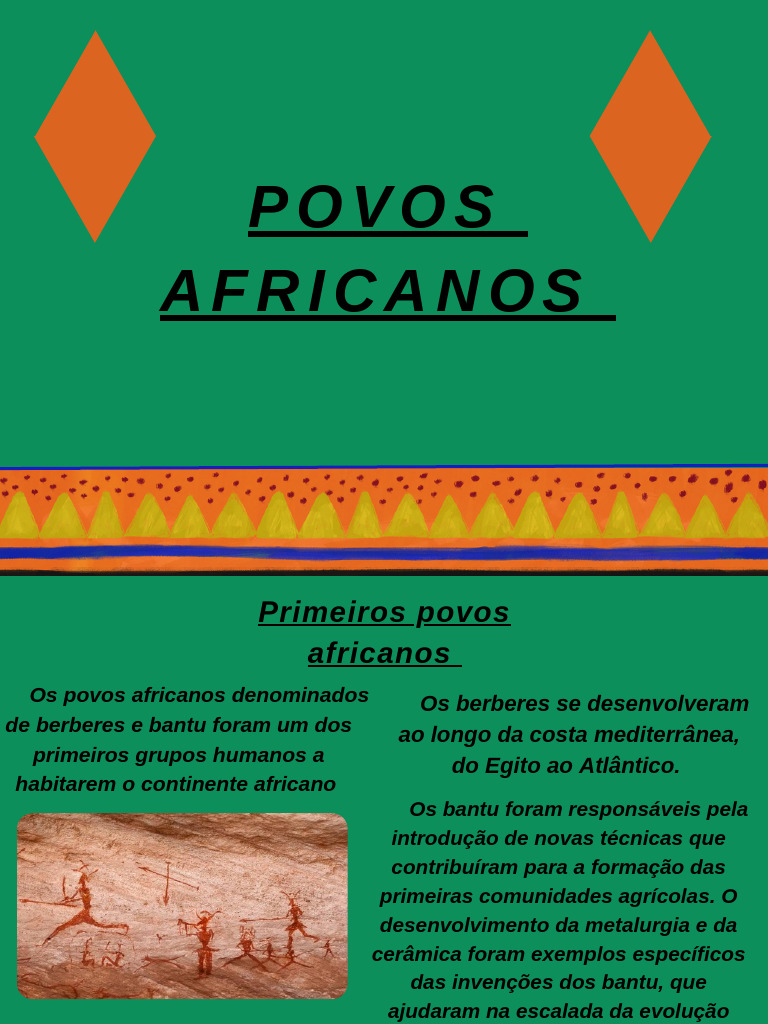 POVOS AFRICANOS

Primeiros povos africanos

Os povos africanos denominados de berberes e bantu foram um dos primeiros grupos humanos a habitarem o continente africano

Os berberes se desenvolveram ao longo da costa mediterrânea, do Egito ao Atlântico.

Os bantu foram responsáveis pela introdução de novas técnicas que contribuíram para a formação das primeiras comunidades agrícolas. O desenvolvimento da metalurgia e da cerâmica foram exemplos específicos das invenções dos bantu, que ajudaram na escalada da evolução